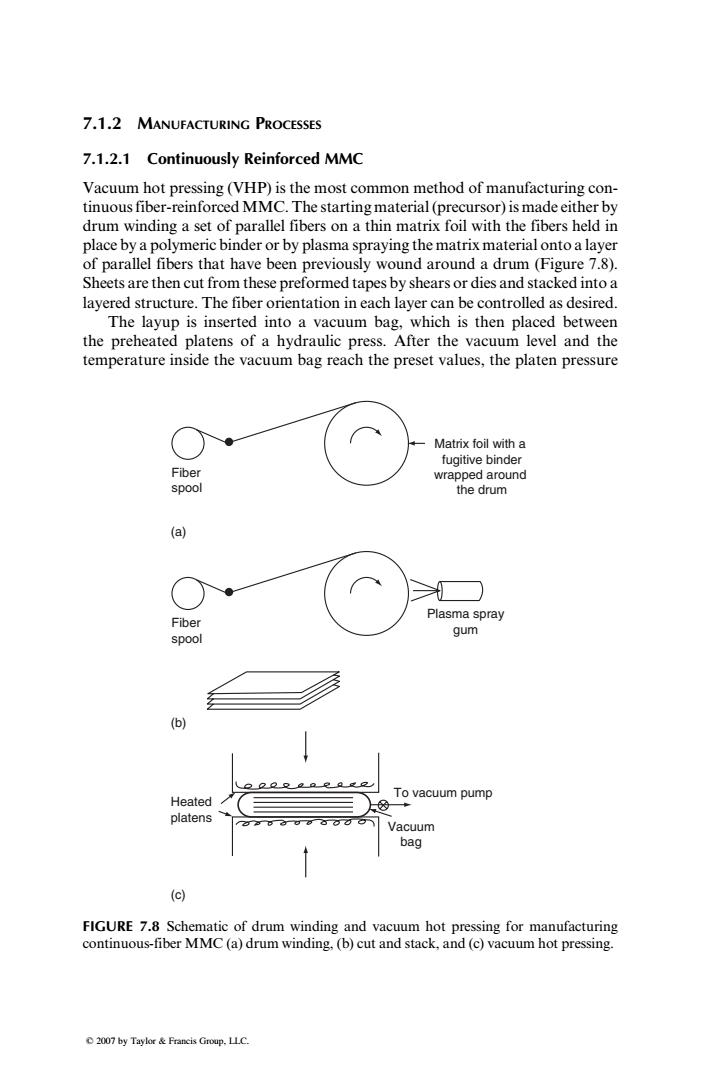 7.1.2 MANUFACTURING PROCESSES

7.1.2.1 Continuously Reinforced MMC

Vacuum hot pressing (VHP) is the most common method of manufacturing continuous fiber-reinforced MMC. The starting material (precursor) is made either by drum winding a set of parallel fibers on a thin matrix foil with the fibers held in place by a polymeric binder or by plasma spraying the matrix material onto a layer of parallel fibers that have been previously wound around a drum (Figure 7.8). Sheets are then cut from these preformed tapes by shears or dies and stacked into a layered structure. The fiber orientation in each layer can be controlled as desired.

The layup is inserted into a vacuum bag, which is then placed between the preheated platens of a hydraulic press. After the vacuum level and the temperature inside the vacuum bag reach the preset values, the platen pressure

Fiber spool

Matrix foil with a fugitive binder wrapped around the drum

(a)

Fiber spool

Plasma spray gum

(b)

Heated platens

To vacuum pump

Vacuum bag

(c)

FIGURE 7.8 Schematic of drum winding and vacuum hot pressing for manufacturing continuous-fiber MMC (a) drum winding, (b) cut and stack, and (c) vacuum hot pressing.

© 2007 by Taylor & Francis Group, LLC.